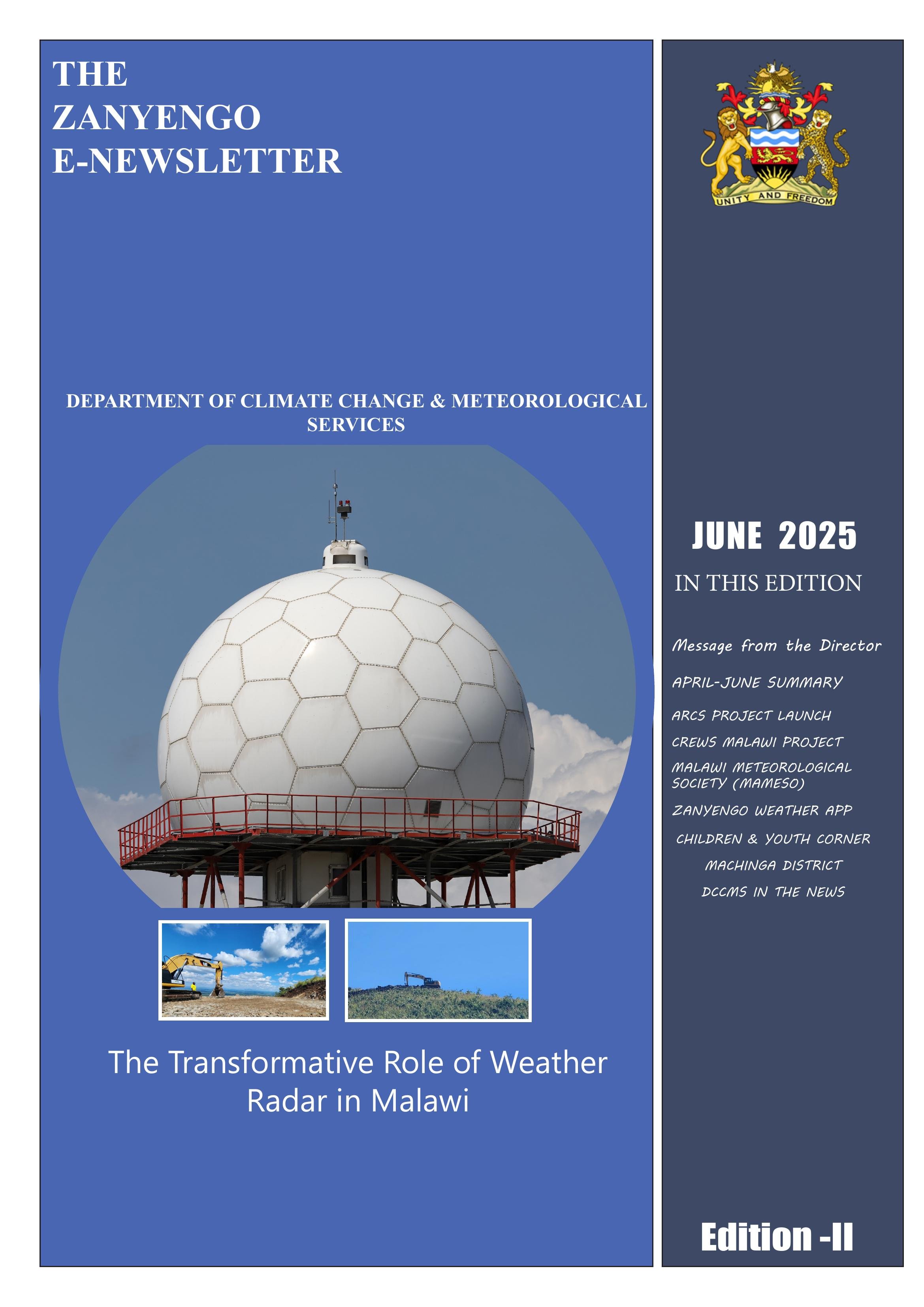 THE
ZANYENGO
E-NEWSLETTER

DEPARTMENT OF CLIMATE CHANGE & METEOROLOGICAL SERVICES

The Transformative Role of Weather Radar in Malawi

UNITY AND FREEDOM

JUNE 2025

IN THIS EDITION

Message from the Director

APRIL-JUNE SUMMARY

ARCS PROJECT LAUNCH

CREWS MALAWI PROJECT

MALAWI METEOROLOGICAL SOCIETY (MAMESO)

ZANYENGO WEATHER APP

CHILDREN & YOUTH CORNER

MACHINGA DISTRICT

DCCMS IN THE NEWS

Edition -II